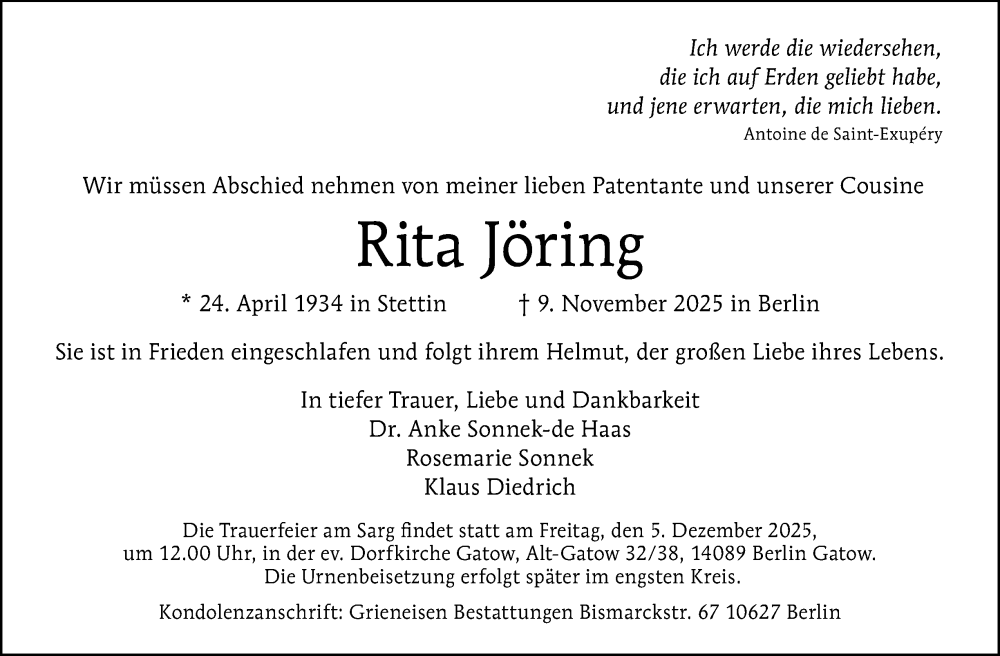 Ich werde die wiedersehen,
die ich auf Erden geliebt habe,
und jene erwarten, die mich lieben.
Antoine de Saint-Exupéry

Wir müssen Abschied nehmen von meiner lieben Patentante und unserer Cousine

Rita Jöring

* 24. April 1934 in Stettin † 9. November 2025 in Berlin

Sie ist in Frieden eingeschlafen und folgt ihrem Helmut, der großen Liebe ihres Lebens.

In tiefer Trauer, Liebe und Dankbarkeit
Dr. Anke Sonnek-de Haas
Rosemarie Sonnek
Klaus Diedrich

Die Trauerfeier am Sarg findet statt am Freitag, den 5. Dezember 2025, um 12.00 Uhr, in der ev. Dorfkirche Gatow, Alt-Gatow 32/38, 14089 Berlin Gatow. Die Urnenbeisetzung erfolgt später im engsten Kreis.

Kondolenzanschrift: Grieneisen Bestattungen Bismarckstr. 67 10627 Berlin